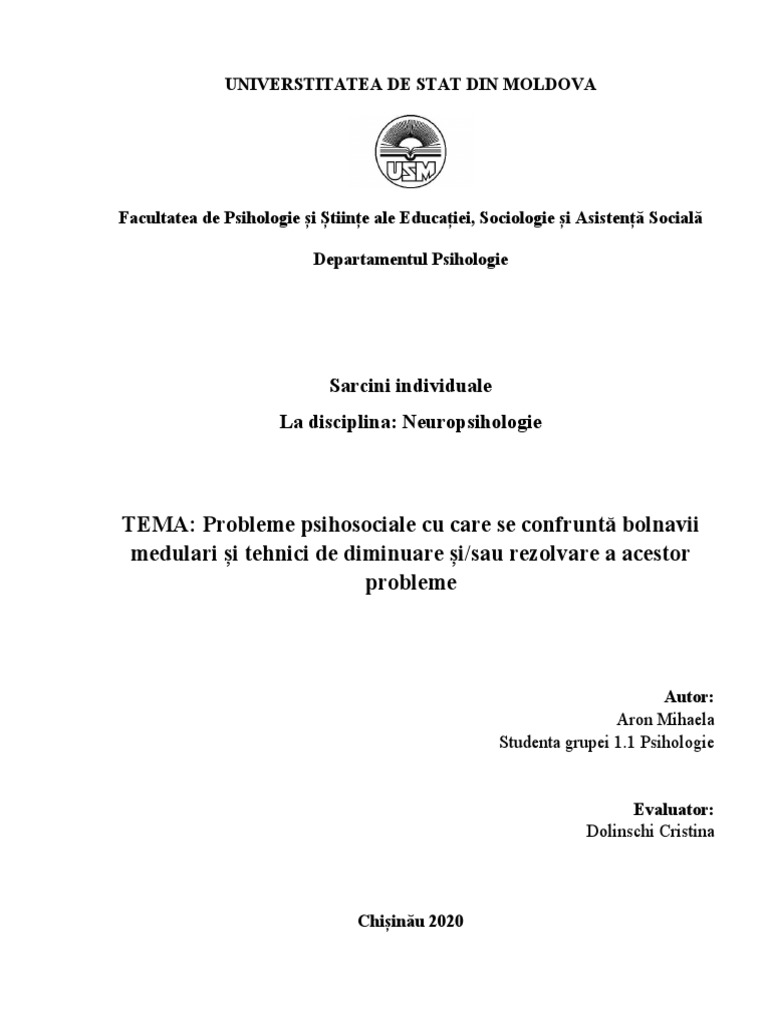 UNIVERSTITATEA DE STAT DIN MOLDOVA

USM

Facultatea de Psihologie și Științe ale Educației, Sociologie și Asistență Socială

Departamentul Psihologie

Sarcini individuale

La disciplina: Neuropsihologie

TEMA: Probleme psihosociale cu care se confruntă bolnavii medulari și tehnici de diminuare și/sau rezolvare a acestor probleme

Autor:
Aron Mihaela
Studenta grupei 1.1 Psihologie

Evaluator:
Dolinschi Cristina

Chișinău 2020